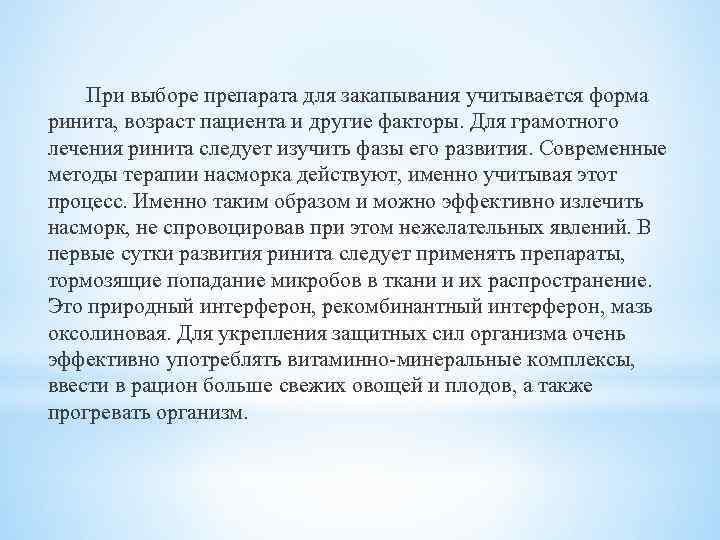 При выборе препарата для закапывания учитывается форма ринита, возраст пациента и другие факторы. Для грамотного лечения ринита следует изучить фазы его развития. Современные методы терапии насморка действуют, именно учитывая этот процесс. Именно таким образом и можно эффективно излечить насморк, не спровоцировав при этом нежелательных явлений. В первые сутки развития ринита следует применять препараты, тормозящие попадание микробов в ткани и их распространение. Это природный интерферон, рекомбинантный интерферон, мазь оксолиновая. Для укрепления защитных сил организма очень эффективно употреблять витаминно-минеральные комплексы, ввести в рацион больше свежих овощей и плодов, а также прогревать организм.